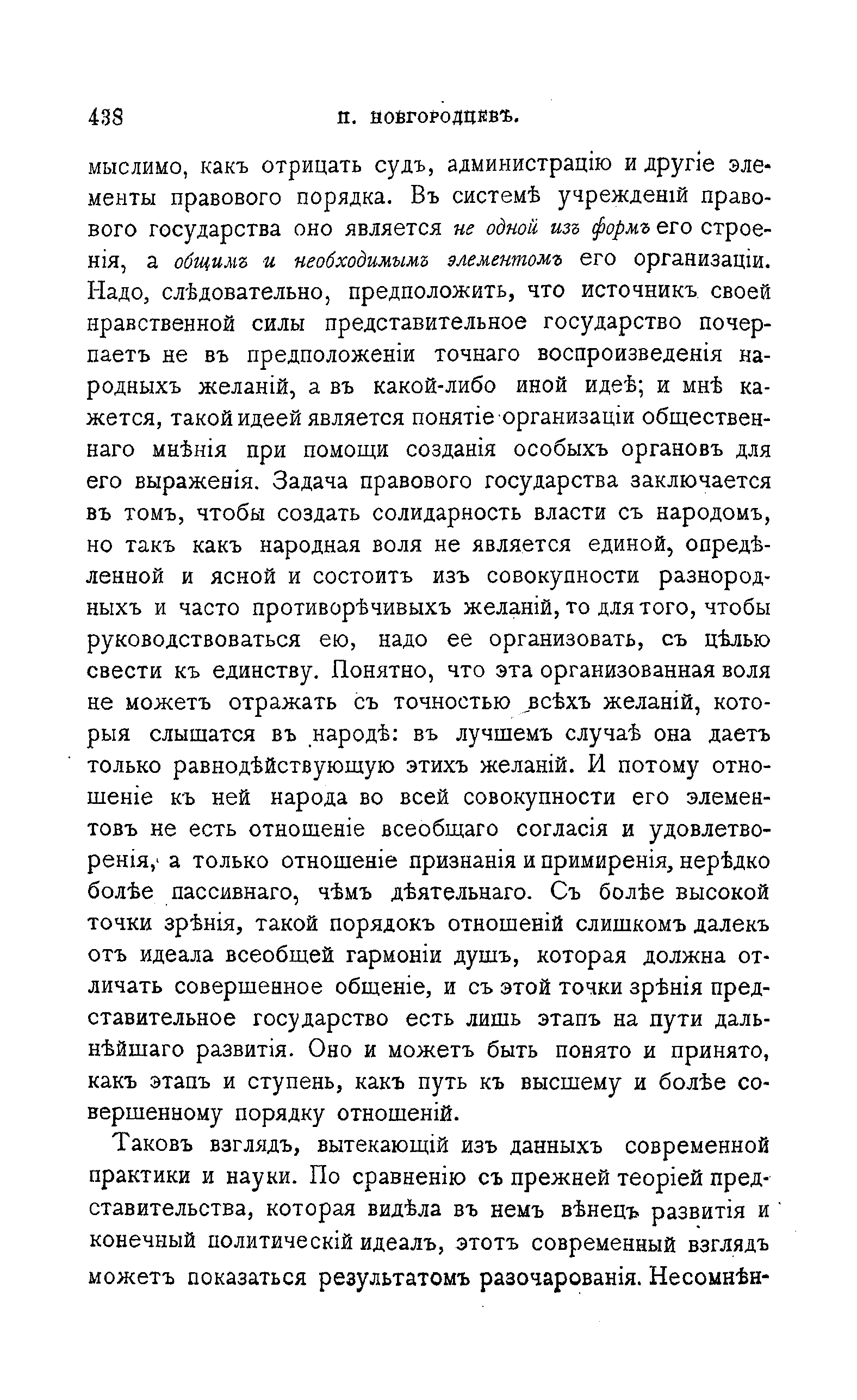 438 П. НОВГОРОДЦЕВЪ.

мыслимо, какъ отрицать судъ, администрацію и другіе элементы правового порядка. Въ системѣ учрежденій правового государства оно является не одной изъ формъ его строенія, а общимъ и необходимымъ элементомъ его организаціи. Надо, слѣдовательно, предположить, что источникъ своей нравственной силы представительное государство почерпаетъ не въ предположеніи точнаго воспроизведенія народныхъ желаній, а въ какой-либо иной идеѣ; и мнѣ кажется, такой идеей является понятіе организаціи общественнаго мнѣнія при помощи созданія особыхъ органовъ для его выраженія. Задача правового государства заключается въ томъ, чтобы создать солидарность власти съ народомъ, но такъ какъ народная воля не является единой, опредѣленной и ясной и состоитъ изъ совокупности разнородныхъ и часто противорѣчивыхъ желаній, то для того, чтобы руководствоваться ею, надо ее организовать, съ цѣлью свести къ единству. Понятно, что эта организованная воля не можетъ отражать съ точностью всѣхъ желаній, которыя слышатся въ народѣ: въ лучшемъ случаѣ она даетъ только равнодѣйствующую этихъ желаній. И потому отношеніе къ ней народа во всей совокупности его элементовъ не есть отношеніе всеобщаго согласія и удовлетворенія, а только отношеніе признанія и примиренія, нерѣдко болѣе пассивнаго, чѣмъ дѣятельнаго. Съ болѣе высокой точки зрѣнія, такой порядокъ отношеній слишкомъ далекъ отъ идеала всеобщей гармоніи душъ, которая должна отличать совершенное общеніе, и съ этой точки зрѣнія представительное государство есть лишь этапъ на пути дальнѣйшаго развитія. Оно и можетъ быть понято и принято, какъ этапъ и ступень, какъ путь къ высшему и болѣе совершенному порядку отношеній.

Таковъ взглядъ, вытекающій изъ данныхъ современной практики и науки. По сравненію съ прежней теоріей представительства, которая видѣла въ немъ вѣнецъ развитія и конечный политическій идеалъ, этотъ современный взглядъ можетъ показаться результатомъ разочарованія. Несомнѣн-